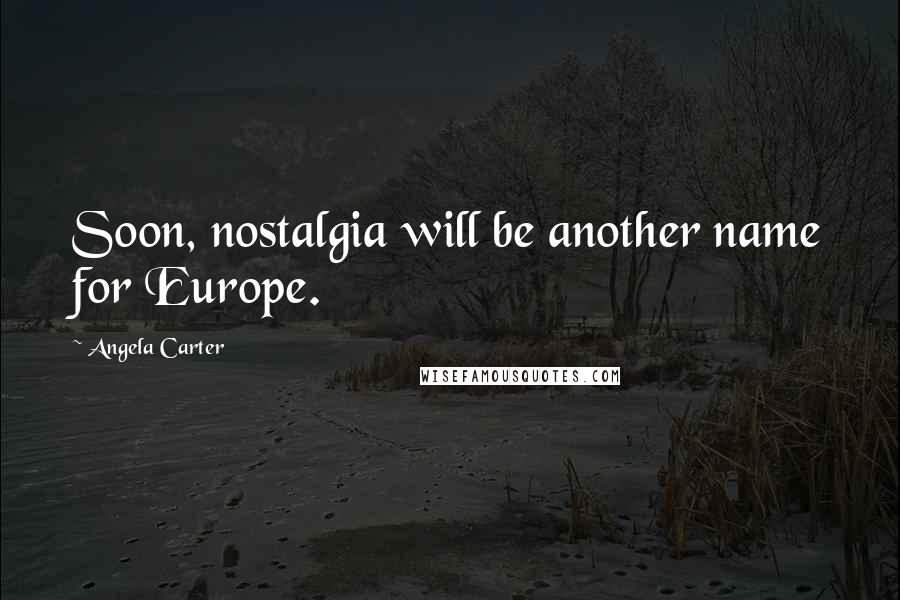 Soon, nostalgia will be another name for Europe.

~ Angela Carter

WISEFAMOUSQUOTES.COM